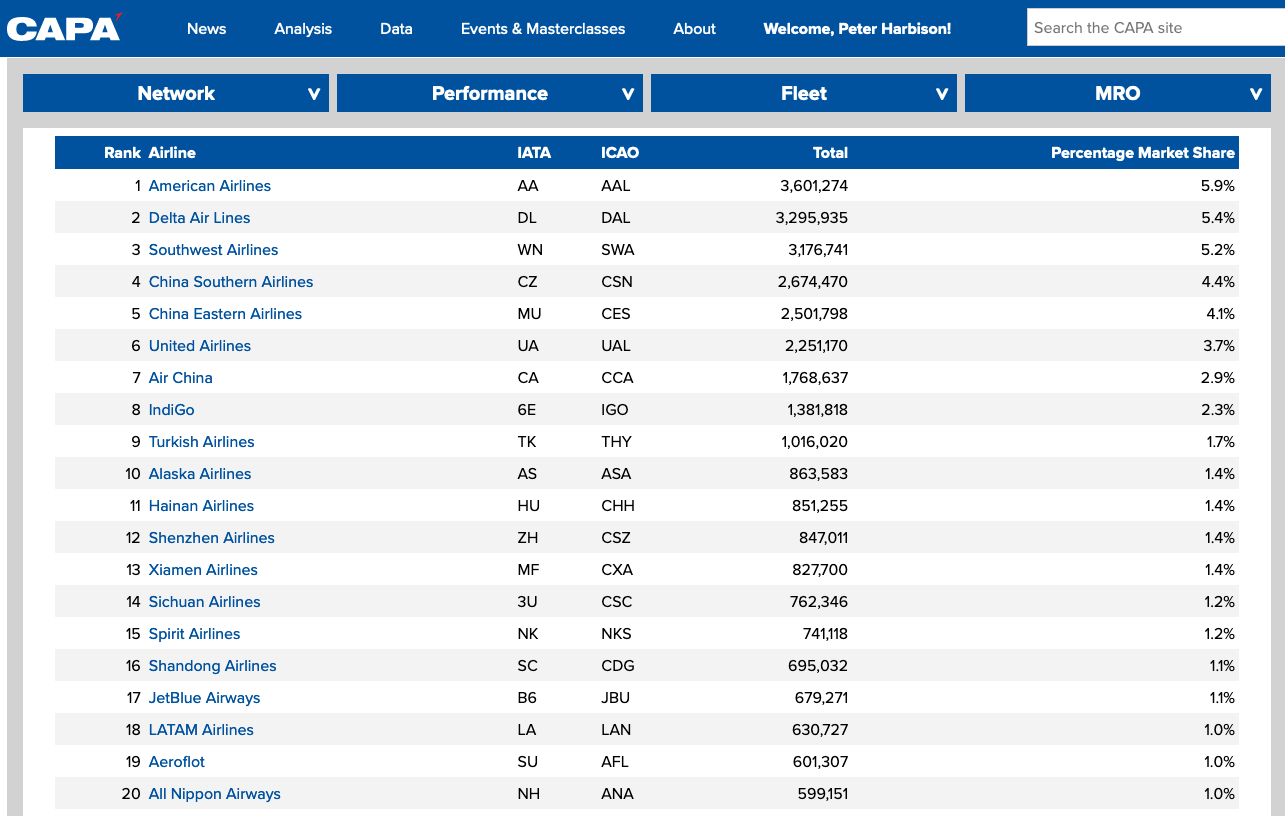 CAPA News Analysis Data Events & Masterclasses About Welcome, Peter Harbison! Search the CAPA site

Network Performance Fleet MRO

| Rank | Airline | IATA | ICAO | Total | Percentage Market Share |
|---|---|---|---|---|---|
| 1 | American Airlines | AA | AAL | 3,601,274 | 5.9% |
| 2 | Delta Air Lines | DL | DAL | 3,295,935 | 5.4% |
| 3 | Southwest Airlines | WN | SWA | 3,176,741 | 5.2% |
| 4 | China Southern Airlines | CZ | CSN | 2,674,470 | 4.4% |
| 5 | China Eastern Airlines | MU | CES | 2,501,798 | 4.1% |
| 6 | United Airlines | UA | UAL | 2,251,170 | 3.7% |
| 7 | Air China | CA | CCA | 1,768,637 | 2.9% |
| 8 | IndiGo | 6E | IGO | 1,381,818 | 2.3% |
| 9 | Turkish Airlines | TK | THY | 1,016,020 | 1.7% |
| 10 | Alaska Airlines | AS | ASA | 863,583 | 1.4% |
| 11 | Hainan Airlines | HU | CHH | 851,255 | 1.4% |
| 12 | Shenzhen Airlines | ZH | CSZ | 847,011 | 1.4% |
| 13 | Xiamen Airlines | MF | CXA | 827,700 | 1.4% |
| 14 | Sichuan Airlines | 3U | CSC | 762,346 | 1.2% |
| 15 | Spirit Airlines | NK | NKS | 741,118 | 1.2% |
| 16 | Shandong Airlines | SC | CDG | 695,032 | 1.1% |
| 17 | JetBlue Airways | B6 | JBU | 679,271 | 1.1% |
| 18 | LATAM Airlines | LA | LAN | 630,727 | 1.0% |
| 19 | Aeroflot | SU | AFL | 601,307 | 1.0% |
| 20 | All Nippon Airways | NH | ANA | 599,151 | 1.0% |